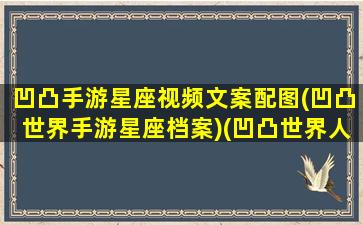 凹凸手游星座视频文案配图(凹凸世界手游星座档案)(凹凸世界人